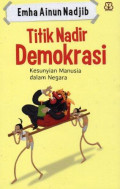 Emha Ainun Nadjib

Titik Nadir
Demokrasi

Kesunyian Manusia
dalam Negara